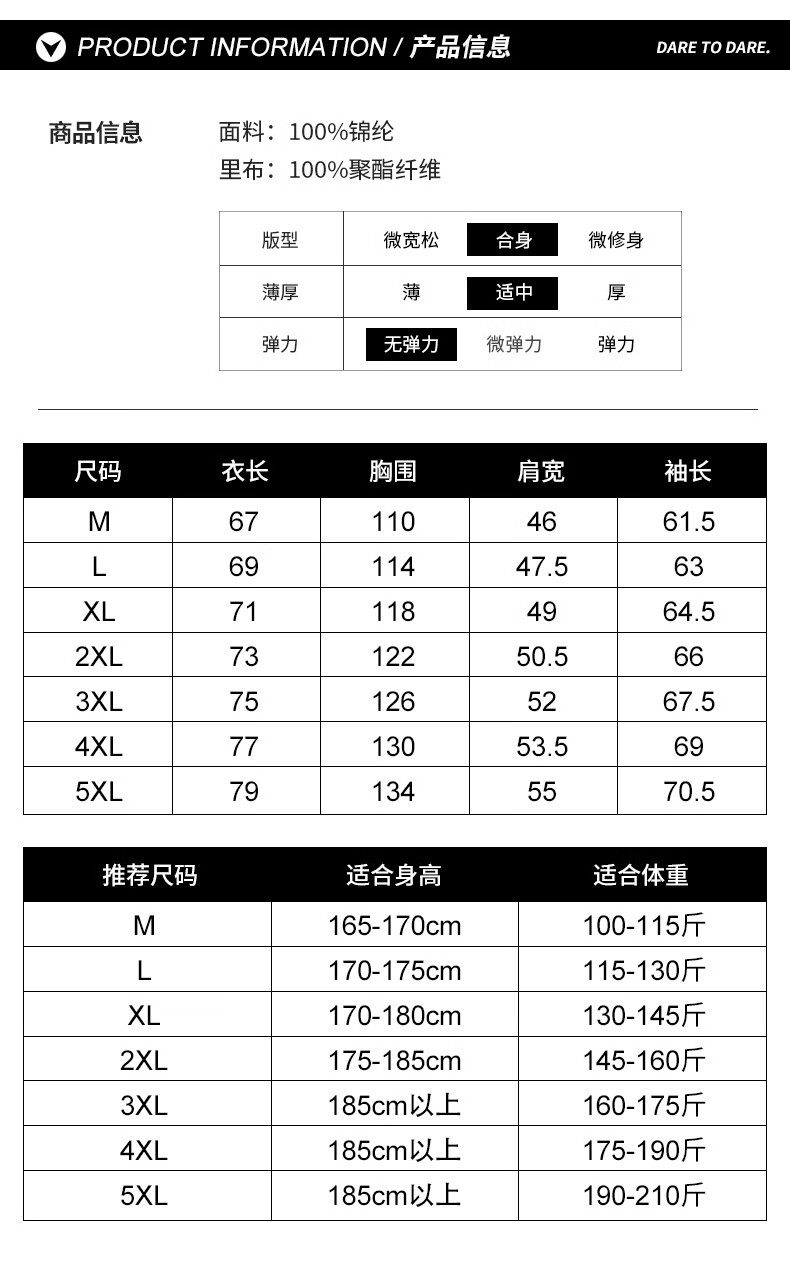 PRODUCT INFORMATION / 产品信息

DARE TO DARE.

商品信息

面料：100%锦纶
里布：100%聚酯纤维

| 版型 | 微宽松 | 合身 | 微修身 |
|---|---|---|---|
| 薄厚 | 薄 | 适中 | 厚 |
| 弹力 | 无弹力 | 微弹力 | 弹力 |

| 尺码 | 衣长 | 胸围 | 肩宽 | 袖长 |
|---|---|---|---|---|
| M | 67 | 110 | 46 | 61.5 |
| L | 69 | 114 | 47.5 | 63 |
| XL | 71 | 118 | 49 | 64.5 |
| 2XL | 73 | 122 | 50.5 | 66 |
| 3XL | 75 | 126 | 52 | 67.5 |
| 4XL | 77 | 130 | 53.5 | 69 |
| 5XL | 79 | 134 | 55 | 70.5 |

| 推荐尺码 | 适合身高 | 适合体重 |
|---|---|---|
| M | 165-170cm | 100-115斤 |
| L | 170-175cm | 115-130斤 |
| XL | 170-180cm | 130-145斤 |
| 2XL | 175-185cm | 145-160斤 |
| 3XL | 185cm以上 | 160-175斤 |
| 4XL | 185cm以上 | 175-190斤 |
| 5XL | 185cm以上 | 190-210斤 |